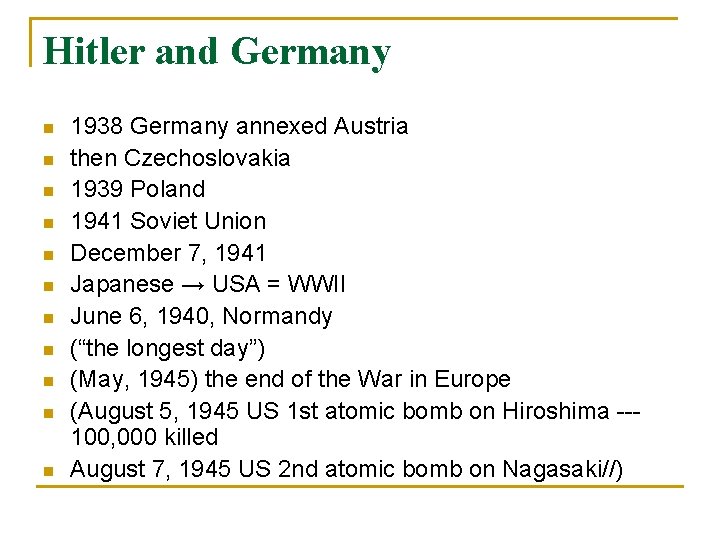 Hitler and Germany

• 1938 Germany annexed Austria
• then Czechoslovakia
• 1939 Poland
• 1941 Soviet Union
• December 7, 1941
• Japanese → USA = WWII
• June 6, 1940, Normandy
• ("the longest day")
• (May, 1945) the end of the War in Europe
• (August 5, 1945 US 1st atomic bomb on Hiroshima --- 100,000 killed
• August 7, 1945 US 2nd atomic bomb on Nagasaki//)